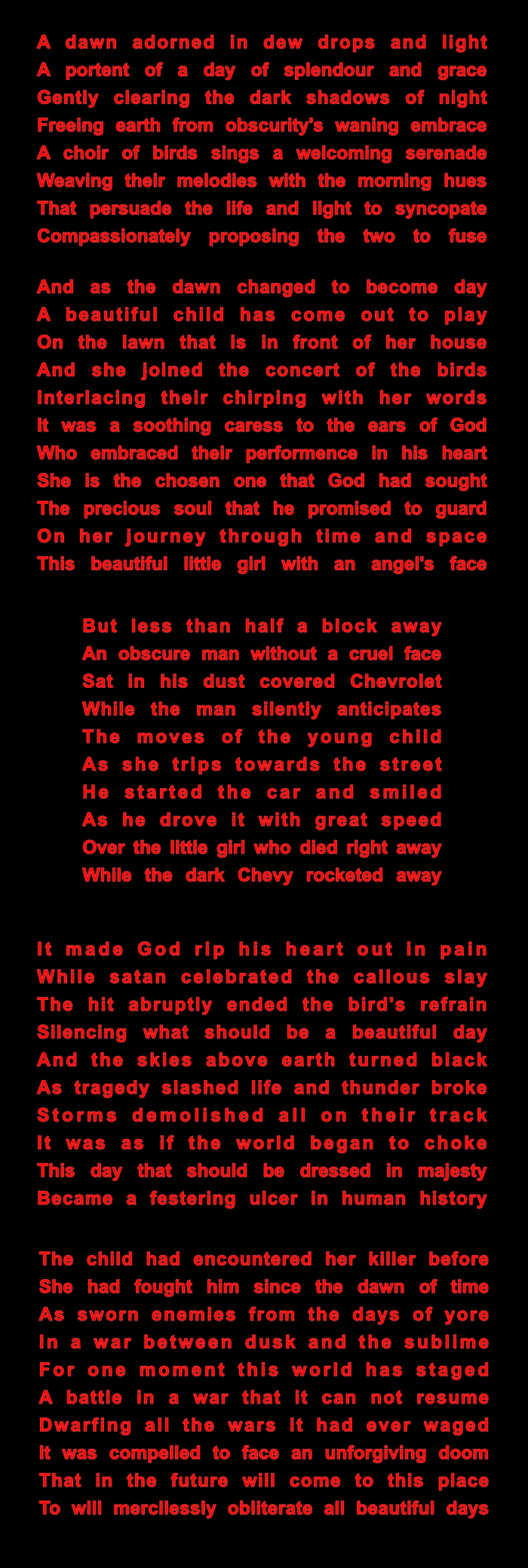 A dawn adorned in dew drops and light
A portent of a day of splendour and grace
Gently clearing the dark shadows of night
Freeing earth from obscurity's waning embrace
A choir of birds sings a welcoming serenade
Weaving their melodies with the morning hues
That persuade the life and light to syncopate
Compassionately proposing the two to fuse

And as the dawn changed to become day
A beautiful child has come out to play
On the lawn that is in front of her house
And she joined the concert of the birds
Interlacing their chirping with her words
It was a soothing caress to the ears of God
Who embraced their performence in his heart
She is the chosen one that God had sought
The precious soul that he promised to guard
On her journey through time and space
This beautiful little girl with an angel's face

But less than half a block away
An obscure man without a cruel face
Sat in his dust covered Chevrolet
While the man silently anticipates
The moves of the young child
As she trips towards the street
He started the car and smiled
As he drove it with great speed
Over the little girl who died right away
While the dark Chevy rocketed away

It made God rip his heart out in pain
While satan celebrated the callous slay
The hit abruptly ended the bird's refrain
Silencing what should be a beautiful day
And the skies above earth turned black
As tragedy slashed life and thunder broke
Storms demolished all on their track
It was as if the world began to choke
This day that should be dressed in majesty
Became a festering ulcer in human history

The child had encountered her killer before
She had fought him since the dawn of time
As sworn enemies from the days of yore
In a war between dusk and the sublime
For one moment this world has staged
A battle in a war that it can not resume
Dwarfing all the wars it had ever waged
It was compelled to face an unforgiving doom
That in the future will come to this place
To will mercilessly obliterate all beautiful days